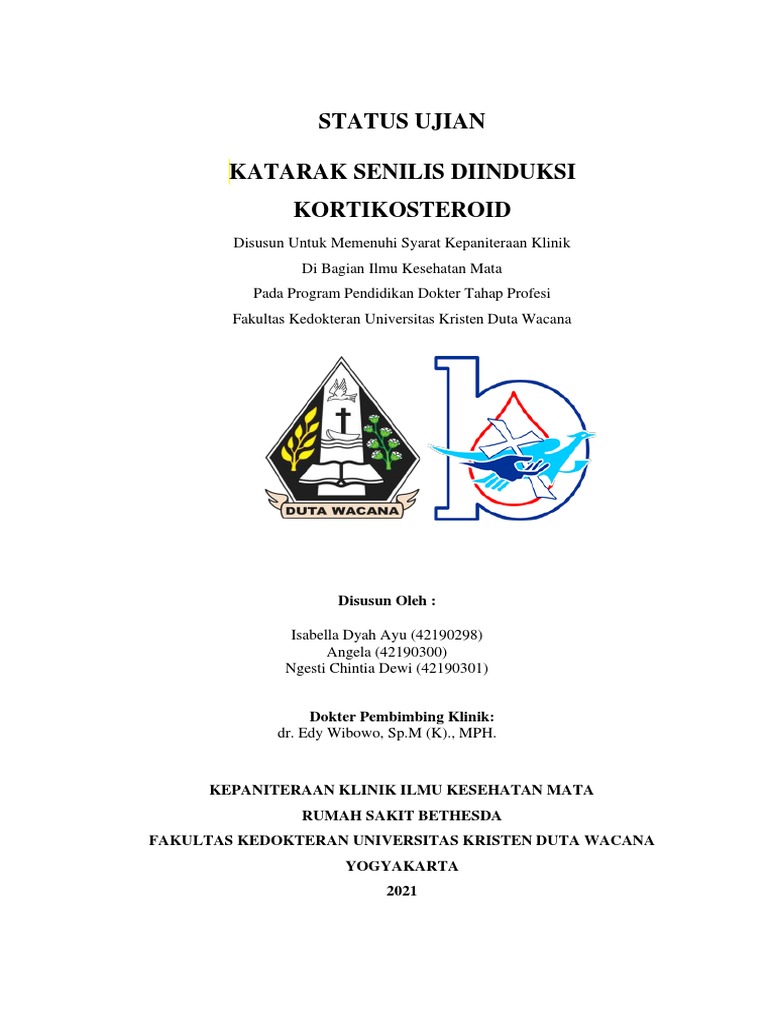 STATUS UJIAN

KATARAK SENILIS DIINDUKSI KORTIKOSTEROID

Disusun Untuk Memenuhi Syarat Kepaniteraan Klinik
Di Bagian Ilmu Kesehatan Mata
Pada Program Pendidikan Dokter Tahap Profesi
Fakultas Kedokteran Universitas Kristen Duta Wacana

DUTA WACANA

Disusun Oleh :

Isabella Dyah Ayu (42190298)
Angela (42190300)
Ngesti Chintia Dewi (42190301)

Dokter Pembimbing Klinik:
dr. Edy Wibowo, Sp.M (K)., MPH.

KEPANITERAAN KLINIK ILMU KESEHATAN MATA
RUMAH SAKIT BETHESDA
FAKULTAS KEDOKTERAN UNIVERSITAS KRISTEN DUTA WACANA
YOGYAKARTA
2021